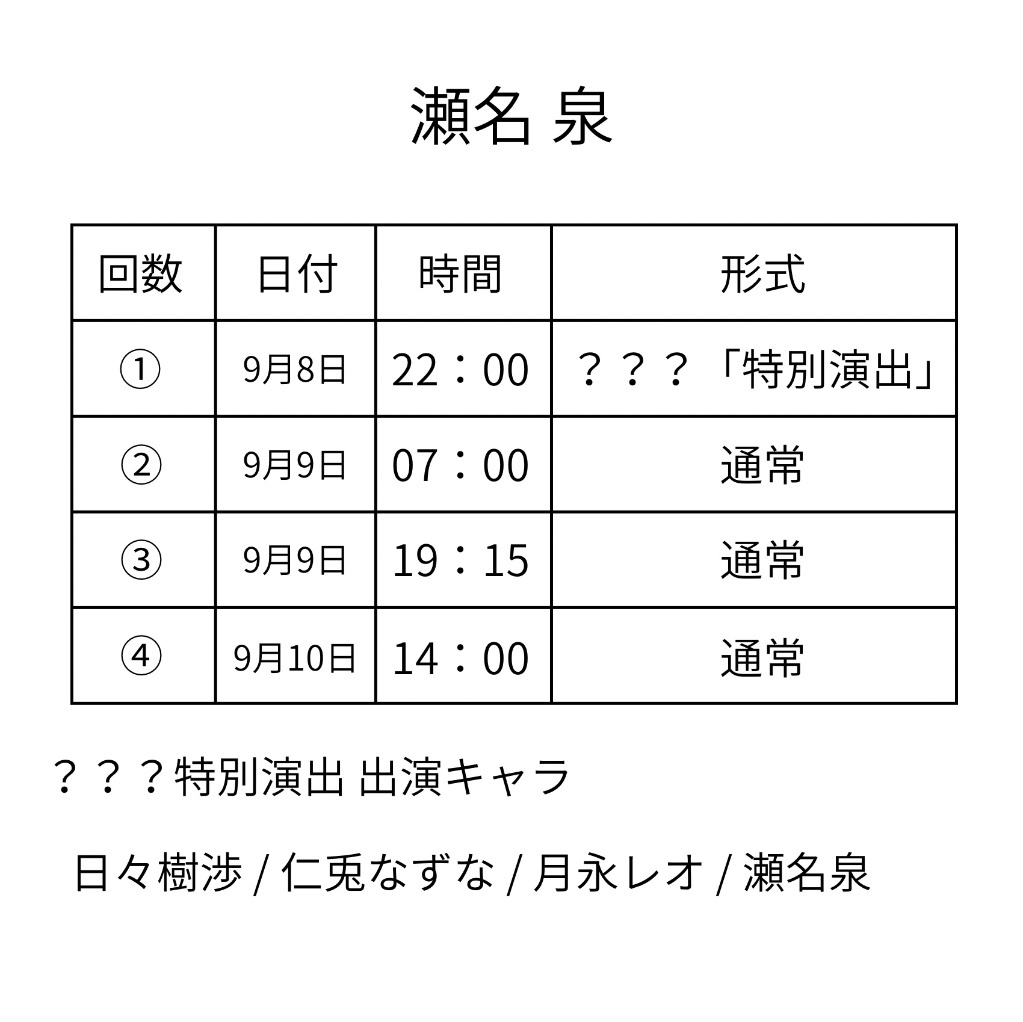 瀬名 泉

| 回数 | 日付 | 時間 | 形式 |
|---|---|---|---|
| ① | 9月8日 | 22：00 | ？？？「特別演出」 |
| ② | 9月9日 | 07：00 | 通常 |
| ③ | 9月9日 | 19：15 | 通常 |
| ④ | 9月10日 | 14：00 | 通常 |

？？？特別演出 出演キャラ

日々樹渉 / 仁兎なずな / 月永レオ / 瀬名泉